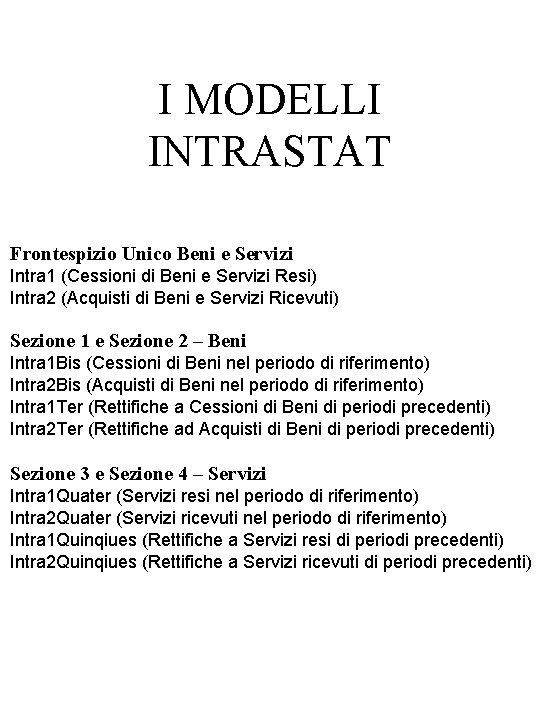 I MODELLI INTRASTAT

Frontespizio Unico Beni e Servizi
Intra1 (Cessioni di Beni e Servizi Resi)
Intra2 (Acquisti di Beni e Servizi Ricevuti)

Sezione 1 e Sezione 2 – Beni
Intra1Bis (Cessioni di Beni nel periodo di riferimento)
Intra2Bis (Acquisti di Beni nel periodo di riferimento)
Intra1Ter (Rettifiche a Cessioni di Beni di periodi precedenti)
Intra2Ter (Rettifiche ad Acquisti di Beni di periodi precedenti)

Sezione 3 e Sezione 4 – Servizi
Intra1Quater (Servizi resi nel periodo di riferimento)
Intra2Quater (Servizi ricevuti nel periodo di riferimento)
Intra1Quinqiues (Rettifiche a Servizi resi di periodi precedenti)
Intra2Quinqiues (Rettifiche a Servizi ricevuti di periodi precedenti)